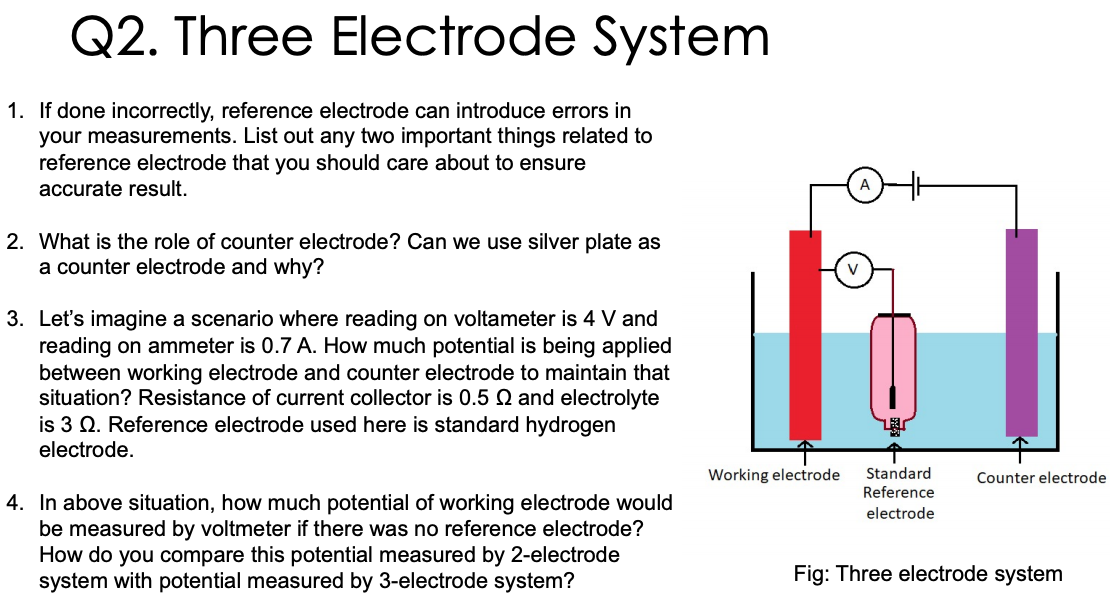 Q2. Three Electrode System

1. If done incorrectly, reference electrode can introduce errors in your measurements. List out any two important things related to reference electrode that you should care about to ensure accurate result.

2. What is the role of counter electrode? Can we use silver plate as a counter electrode and why?

3. Let's imagine a scenario where reading on voltameter is 4 V and reading on ammeter is 0.7 A. How much potential is being applied between working electrode and counter electrode to maintain that situation? Resistance of current collector is 0.5 Ω and electrolyte is 3 Ω. Reference electrode used here is standard hydrogen electrode.

4. In above situation, how much potential of working electrode would be measured by voltmeter if there was no reference electrode? How do you compare this potential measured by 2-electrode system with potential measured by 3-electrode system?

A

V

Working electrode

Standard Reference electrode

Counter electrode

Fig: Three electrode system